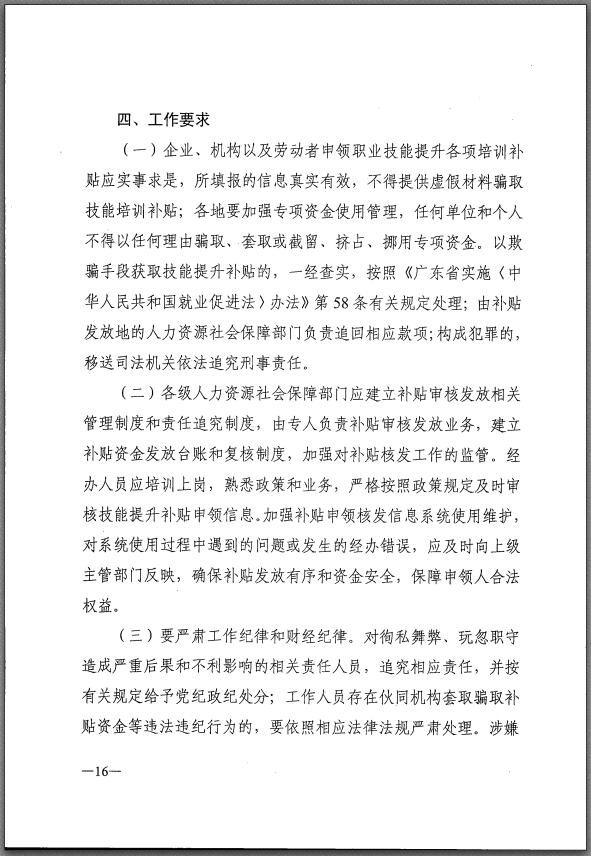 四、工作要求

（一）企业、机构以及劳动者申领职业技能提升各项培训补贴应实事求是，所填报的信息真实有效，不得提供虚假材料骗取技能培训补贴；各地要加强专项资金使用管理，任何单位和个人不得以任何理由骗取、套取或截留、挤占、挪用专项资金。以欺骗手段获取技能提升补贴的，一经查实，按照《广东省实施〈中华人民共和国就业促进法〉办法》第58条有关规定处理；由补贴发放地的人力资源社会保障部门负责追回相应款项；构成犯罪的，移送司法机关依法追究刑事责任。

（二）各级人力资源社会保障部门应建立补贴审核发放相关管理制度和责任追究制度，由专人负责补贴审核发放业务，建立补贴资金发放台账和复核制度，加强对补贴核发工作的监管。经办人员应培训上岗，熟悉政策和业务，严格按照政策规定及时审核技能提升补贴申领信息。加强补贴申领核发信息系统使用维护，对系统使用过程中遇到的问题或发生的经办错误，应及时向上级主管部门反映，确保补贴发放有序和资金安全，保障申领人合法权益。

（三）要严肃工作纪律和财经纪律。对徇私舞弊、玩忽职守造成严重后果和不利影响的相关责任人员，追究相应责任，并按有关规定给予党纪政纪处分；工作人员存在伙同机构套取骗取补贴资金等违法违纪行为的，要依照相应法律法规严肃处理。涉嫌

—16—